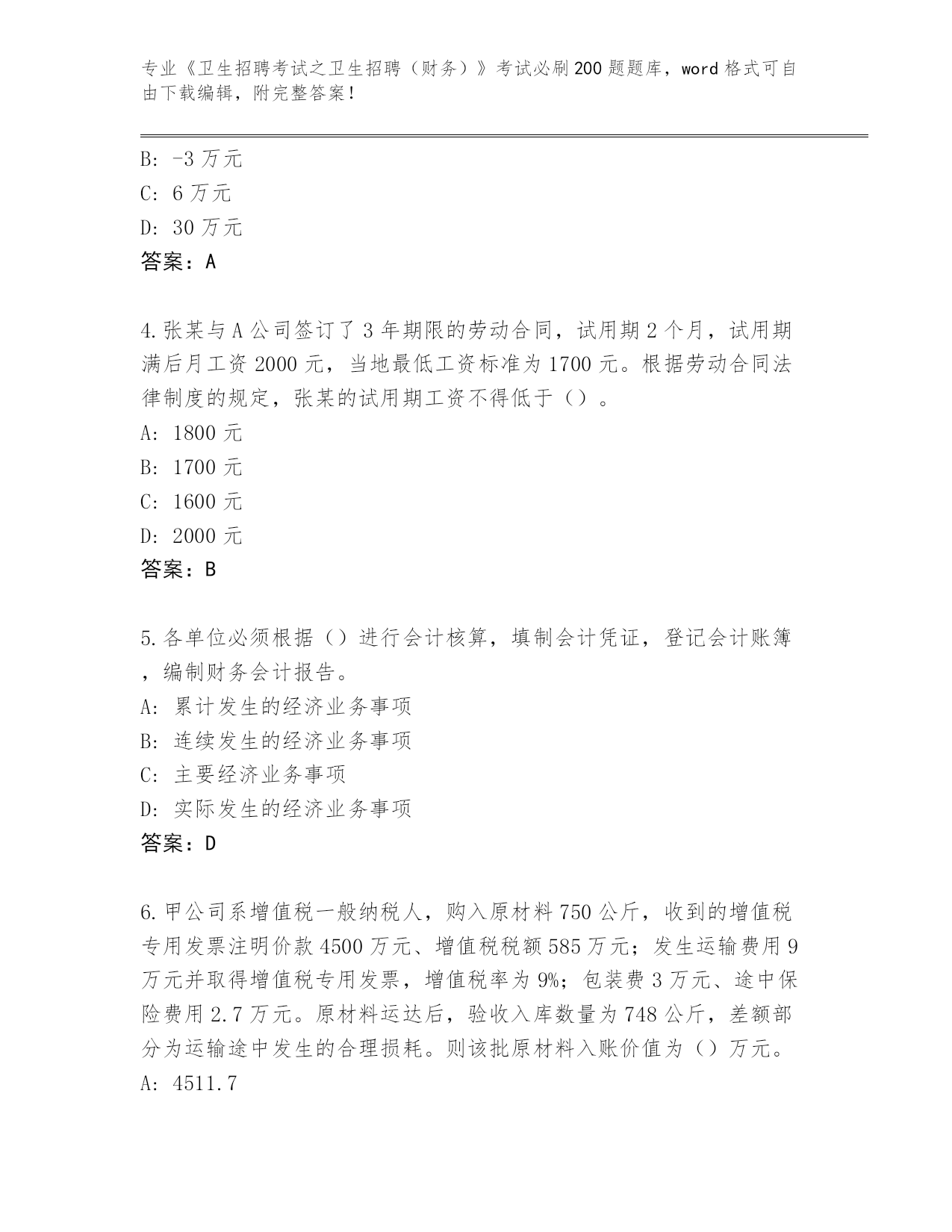 专业《卫生招聘考试之卫生招聘（财务）》考试必刷200题题库，word格式可自由下载编辑，附完整答案！

B: -3万元
C: 6万元
D: 30万元
答案：A

4.张某与A公司签订了3年期限的劳动合同，试用期2个月，试用期满后月工资2000元，当地最低工资标准为1700元。根据劳动合同法律制度的规定，张某的试用期工资不得低于（）。
A: 1800元
B: 1700元
C: 1600元
D: 2000元
答案：B

5.各单位必须根据（）进行会计核算，填制会计凭证，登记会计账簿，编制财务会计报告。
A: 累计发生的经济业务事项
B: 连续发生的经济业务事项
C: 主要经济业务事项
D: 实际发生的经济业务事项
答案：D

6.甲公司系增值税一般纳税人，购入原材料750公斤，收到的增值税专用发票注明价款4500万元、增值税税额585万元；发生运输费用9万元并取得增值税专用发票，增值税率为9%；包装费3万元、途中保险费用2.7万元。原材料运达后，验收入库数量为748公斤，差额部分为运输途中发生的合理损耗。则该批原材料入账价值为（）万元。
A: 4511.7